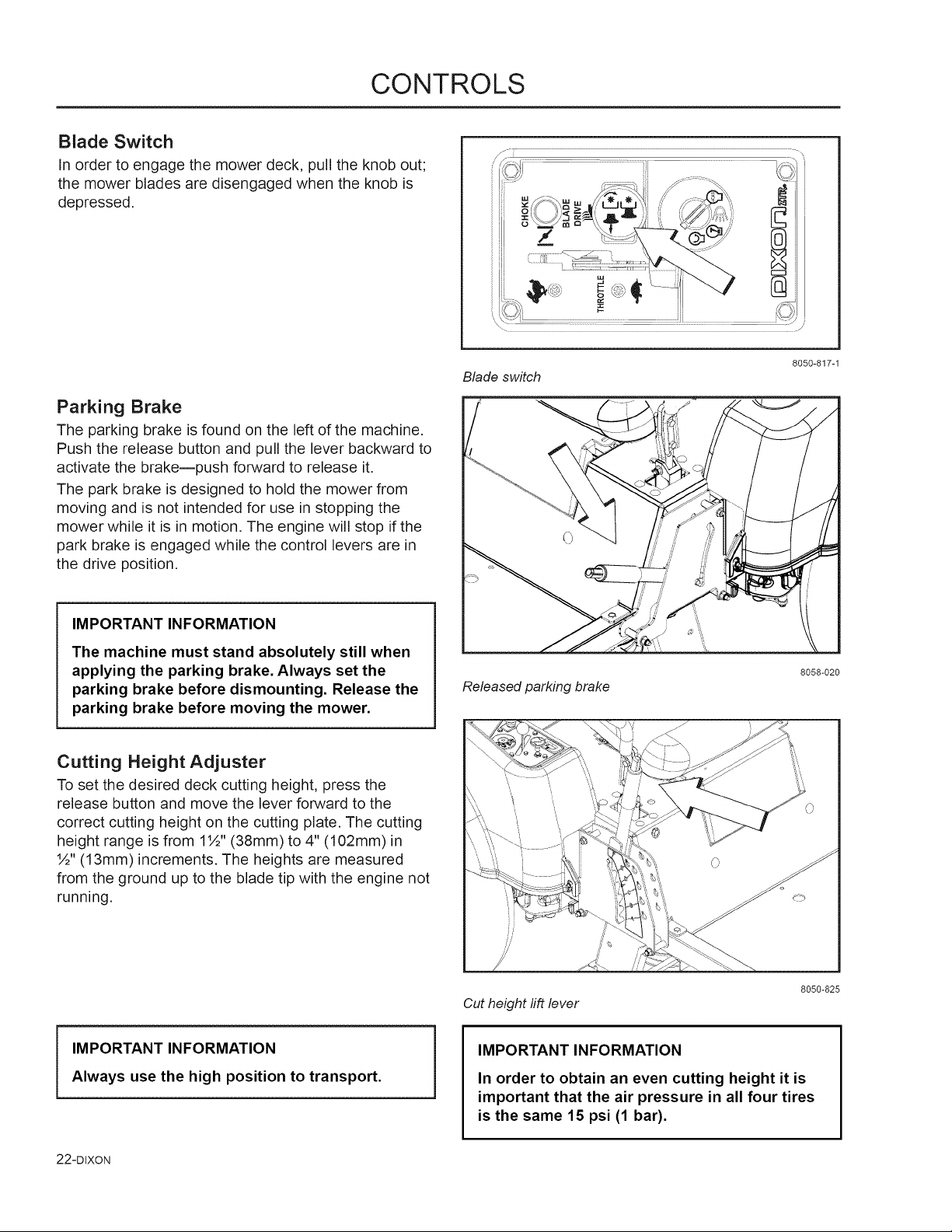 CONTROLS

Blade Switch

In order to engage the mower deck, pull the knob out; the mower blades are disengaged when the knob is depressed.

Parking Brake

The parking brake is found on the left of the machine. Push the release button and pull the lever backward to activate the brake—push forward to release it.

The park brake is designed to hold the mower from moving and is not intended for use in stopping the mower while it is in motion. The engine will stop if the park brake is engaged while the control levers are in the drive position.

IMPORTANT INFORMATION

The machine must stand absolutely still when applying the parking brake. Always set the parking brake before dismounting. Release the parking brake before moving the mower.

Cutting Height Adjuster

To set the desired deck cutting height, press the release button and move the lever forward to the correct cutting height on the cutting plate. The cutting height range is from 1½" (38mm) to 4" (102mm) in ½" (13mm) increments. The heights are measured from the ground up to the blade tip with the engine not running.

IMPORTANT INFORMATION

Always use the high position to transport.

CHOKE
BLADE DRIVE
THROTTLE
DIXON ZTR

8050-817-1
Blade switch

8058-020
Released parking brake

8050-825
Cut height lift lever

IMPORTANT INFORMATION

In order to obtain an even cutting height it is important that the air pressure in all four tires is the same 15 psi (1 bar).

22-DIXON